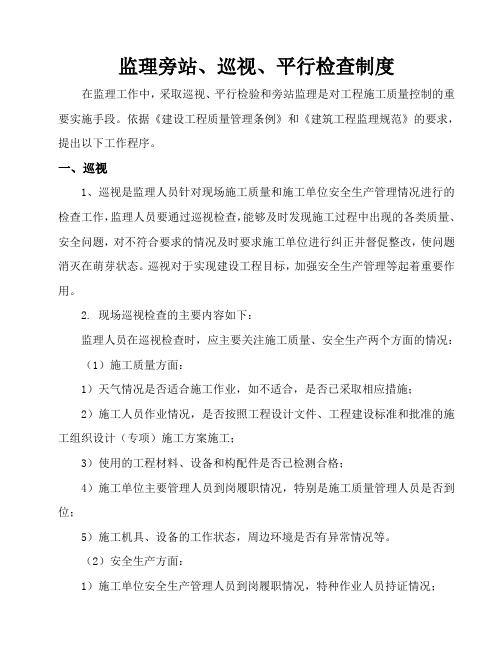 监理旁站、巡视、平行检查制度

在监理工作中，采取巡视、平行检验和旁站监理是对工程施工质量控制的重要实施手段。依据《建设工程质量管理条例》和《建筑工程监理规范》的要求，提出以下工作程序。

一、巡视

1、巡视是监理人员针对现场施工质量和施工单位安全生产管理情况进行的检查工作，监理人员要通过巡视检查，能够及时发现施工过程中出现的各类质量、安全问题，对不符合要求的情况及时要求施工单位进行纠正并督促整改，使问题消灭在萌芽状态。巡视对于实现建设工程目标，加强安全生产管理等起着重要作用。

2. 现场巡视检查的主要内容如下：

监理人员在巡视检查时，应主要关注施工质量、安全生产两个方面的情况：

（1）施工质量方面：

1）天气情况是否适合施工作业，如不适合，是否已采取相应措施；

2）施工人员作业情况，是否按照工程设计文件、工程建设标准和批准的施工组织设计（专项）施工方案施工；

3）使用的工程材料、设备和构配件是否已检测合格；

4）施工单位主要管理人员到岗履职情况，特别是施工质量管理人员是否到位；

5）施工机具、设备的工作状态，周边环境是否有异常情况等。

（2）安全生产方面：

1）施工单位安全生产管理人员到岗履职情况，特种作业人员持证情况；